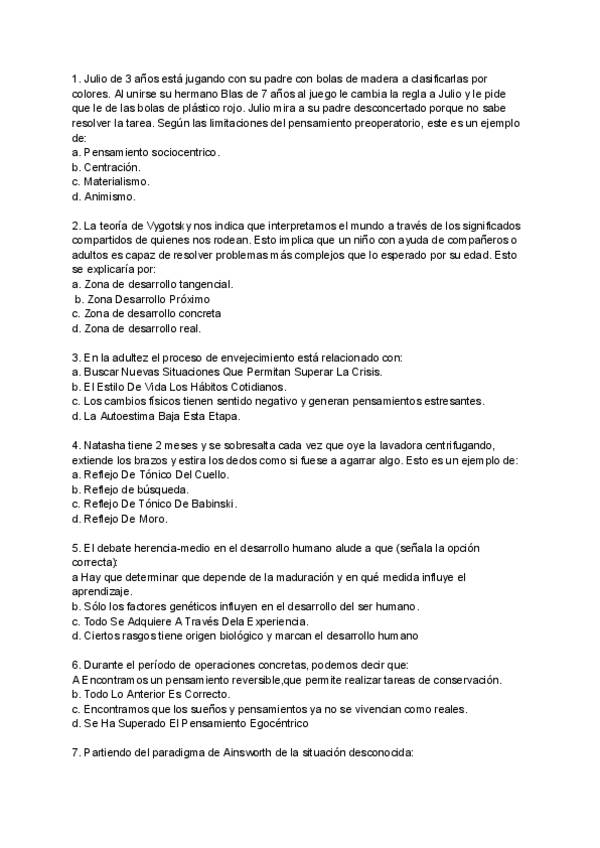 1. Julio de 3 años está jugando con su padre con bolas de madera a clasificarlas por colores. Al unirse su hermano Blas de 7 años al juego le cambia la regla a Julio y le pide que le de las bolas de plástico rojo. Julio mira a su padre desconcertado porque no sabe resolver la tarea. Según las limitaciones del pensamiento preoperatorio, este es un ejemplo de:
a. Pensamiento sociocentrico.
b. Centración.
c. Materialismo.
d. Animismo.

2. La teoría de Vygotsky nos indica que interpretamos el mundo a través de los significados compartidos de quienes nos rodean. Esto implica que un niño con ayuda de compañeros o adultos es capaz de resolver problemas más complejos que lo esperado por su edad. Esto se explicaría por:
a. Zona de desarrollo tangencial.
b. Zona Desarrollo Próximo
c. Zona de desarrollo concreta
d. Zona de desarrollo real.

3. En la adultez el proceso de envejecimiento está relacionado con:
a. Buscar Nuevas Situaciones Que Permitan Superar La Crisis.
b. El Estilo De Vida Los Hábitos Cotidianos.
c. Los cambios físicos tienen sentido negativo y generan pensamientos estresantes.
d. La Autoestima Baja Esta Etapa.

4. Natasha tiene 2 meses y se sobresalta cada vez que oye la lavadora centrifugando, extiende los brazos y estira los dedos como si fuese a agarrar algo. Esto es un ejemplo de:
a. Reflejo De Tónico Del Cuello.
b. Reflejo de búsqueda.
c. Reflejo De Tónico De Babinski.
d. Reflejo De Moro.

5. El debate herencia-medio en el desarrollo humano alude a que (señala la opción correcta):
a Hay que determinar que depende de la maduración y en qué medida influye el aprendizaje.
b. Sólo los factores genéticos influyen en el desarrollo del ser humano.
c. Todo Se Adquiere A Través Dela Experiencia.
d. Ciertos rasgos tiene origen biológico y marcan el desarrollo humano

6. Durante el período de operaciones concretas, podemos decir que:
A Encontramos un pensamiento reversible,que permite realizar tareas de conservación.
b. Todo Lo Anterior Es Correcto.
c. Encontramos que los sueños y pensamientos ya no se vivencian como reales.
d. Se Ha Superado El Pensamiento Egocéntrico

7. Partiendo del paradigma de Ainsworth de la situación desconocida: